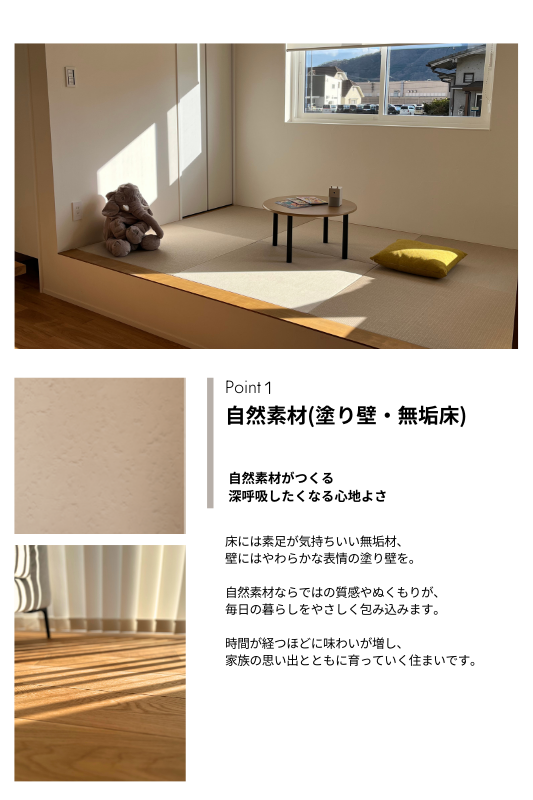 Point 1

自然素材(塗り壁・無垢床)

自然素材がつくる
深呼吸したくなる心地よさ

床には素足が気持ちいい無垢材、
壁にはやわらかな表情の塗り壁を。

自然素材ならではの質感やぬくもりが、
毎日の暮らしをやさしく包み込みます。

時間が経つほどに味わいが増し、
家族の思い出とともに育っていく住まいです。